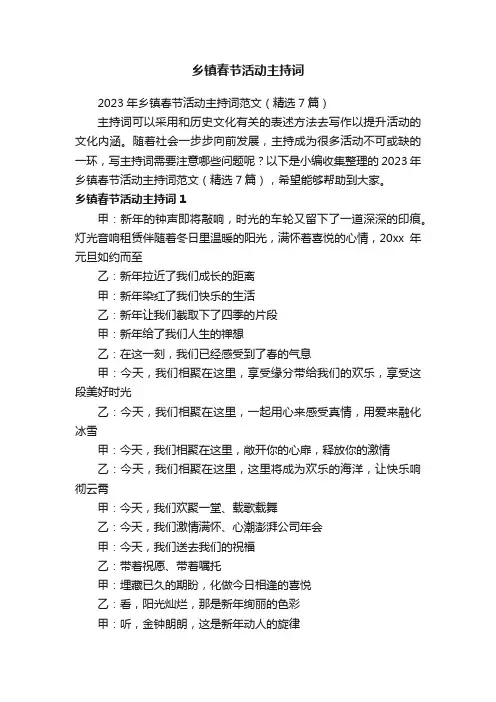 乡镇春节活动主持词

2023 年乡镇春节活动主持词范文（精选 7 篇）

主持词可以采用和历史文化有关的表述方法去写作以提升活动的文化内涵。随着社会一步步向前发展，主持成为很多活动不可或缺的一环，写主持词需要注意哪些问题呢？以下是小编收集整理的 2023 年乡镇春节活动主持词范文（精选 7 篇），希望能够帮助到大家。

乡镇春节活动主持词 1

甲：新年的钟声即将敲响，时光的车轮又留下了一道深深的印痕。灯光音响租赁伴随着冬日里温暖的阳光，满怀着喜悦的心情，20xx 年元旦如约而至

乙：新年拉近了我们成长的距离

甲：新年染红了我们快乐的生活

乙：新年让我们截取下了四季的片段

甲：新年给了我们人生的禅想

乙：在这一刻，我们已经感受到了春的气息

甲：今天，我们相聚在这里，享受缘分带给我们的欢乐，享受这段美好时光

乙：今天，我们相聚在这里，一起用心来感受真情，用爱来融化冰雪

甲：今天，我们相聚在这里，敞开你的心扉，释放你的激情

乙：今天，我们相聚在这里，这里将成为欢乐的海洋，让快乐响彻云霄

甲：今天，我们欢聚一堂、载歌载舞

乙：今天，我们激情满怀、心潮澎湃公司年会

甲：今天，我们送去我们的祝福

乙：带着祝愿、带着嘱托

甲：埋藏已久的期盼，化做今日相逢的喜悦

乙：看，阳光灿烂，那是新年绚丽的色彩

甲：听，金钟朗朗，这是新年动人的旋律